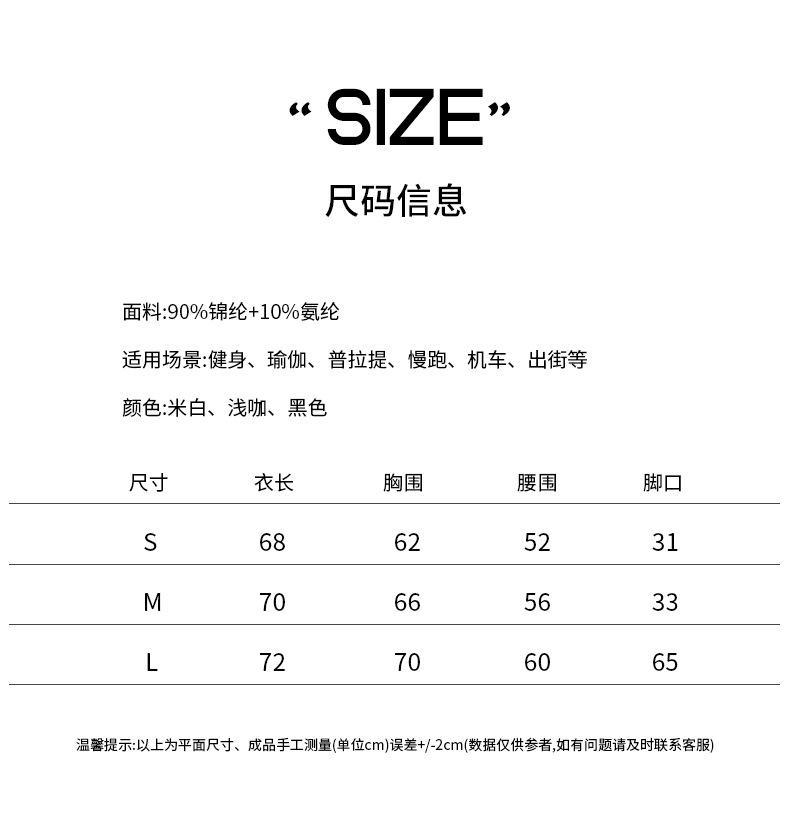 “SIZE”

尺码信息

面料:90%锦纶+10%氨纶

适用场景:健身、瑜伽、普拉提、慢跑、机车、出街等

颜色:米白、浅咖、黑色

| 尺寸 | 衣长 | 胸围 | 腰围 | 脚口 |
|---|---|---|---|---|
| S | 68 | 62 | 52 | 31 |
| M | 70 | 66 | 56 | 33 |
| L | 72 | 70 | 60 | 65 |

温馨提示:以上为平面尺寸、成品手工测量(单位cm)误差+/-2cm(数据仅供参考,如有问题请及时联系客服)